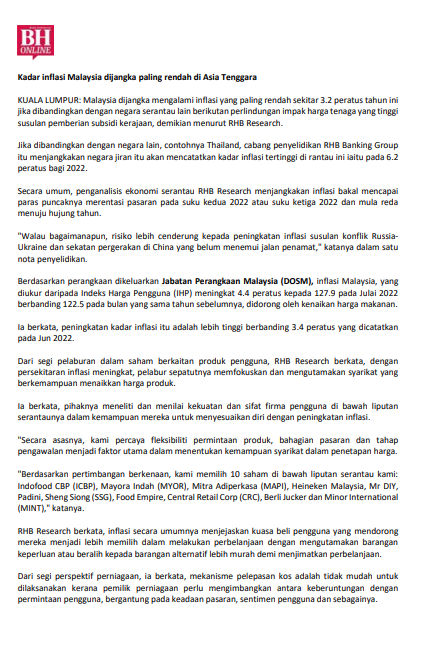 BH ONLINE

Kadar inflasi Malaysia dijangka paling rendah di Asia Tenggara

KUALA LUMPUR: Malaysia dijangka mengalami inflasi yang paling rendah sekitar 3.2 peratus tahun ini jika dibandingkan dengan negara serantau lain berikutan perlindungan impak harga tenaga yang tinggi susulan pemberian subsidi kerajaan, demikian menurut RHB Research.

Jika dibandingkan dengan negara lain, contohnya Thailand, cabang penyelidikan RHB Banking Group itu menjangkakan negara jiran itu akan mencatatkan kadar inflasi tertinggi di rantau ini iaitu pada 6.2 peratus bagi 2022.

Secara umum, penganalisis ekonomi serantau RHB Research menjangkakan inflasi bakal mencapai paras puncaknya merentasi pasaran pada suku kedua 2022 atau suku ketiga 2022 dan mula reda menuju hujung tahun.

"Walau bagaimanapun, risiko lebih cenderung kepada peningkatan inflasi susulan konflik Russia-Ukraine dan sekatan pergerakan di China yang belum menemui jalan penamat," katanya dalam satu nota penyelidikan.

Berdasarkan perangkaan dikeluarkan Jabatan Perangkaan Malaysia (DOSM), inflasi Malaysia, yang diukur daripada Indeks Harga Pengguna (IHP) meningkat 4.4 peratus kepada 127.9 pada Julai 2022 berbanding 122.5 pada bulan yang sama tahun sebelumnya, didorong oleh kenaikan harga makanan.

Ia berkata, peningkatan kadar inflasi itu adalah lebih tinggi berbanding 3.4 peratus yang dicatatkan pada Jun 2022.

Dari segi pelaburan dalam saham berkaitan produk pengguna, RHB Research berkata, dengan persekitaran inflasi meningkat, pelabur sepatutnya memfokuskan dan mengutamakan syarikat yang berkemampuan menaikkan harga produk.

Ia berkata, pihaknya meneliti dan menilai kekuatan dan sifat firma pengguna di bawah liputan serantaunya dalam kemampuan mereka untuk menyesuaikan diri dengan peningkatan inflasi.

"Secara asasnya, kami percaya fleksibiliti permintaan produk, bahagian pasaran dan tahap pengawalan menjadi faktor utama dalam menentukan kemampuan syarikat dalam penetapan harga.

"Berdasarkan pertimbangan berkenaan, kami memilih 10 saham di bawah liputan serantau kami: Indofood CBP (ICBP), Mayora Indah (MYOR), Mitra Adiperkasa (MAPI), Heineken Malaysia, Mr DIY, Padini, Sheng Siong (SSG), Food Empire, Central Retail Corp (CRC), Berli Jucker dan Minor International (MINT)," katanya.

RHB Research berkata, inflasi secara umumnya menjejaskan kuasa beli pengguna yang mendorong mereka menjadi lebih memilih dalam melakukan perbelanjaan dengan mengutamakan barangan keperluan atau beralih kepada barangan alternatif lebih murah demi menjimatkan perbelanjaan.

Dari segi perspektif perniagaan, ia berkata, mekanisme pelepasan kos adalah tidak mudah untuk dilaksanakan kerana pemilik perniagaan perlu mengimbangkan antara keberuntungan dengan permintaan pengguna, bergantung pada keadaan pasaran, sentimen pengguna dan sebagainya.